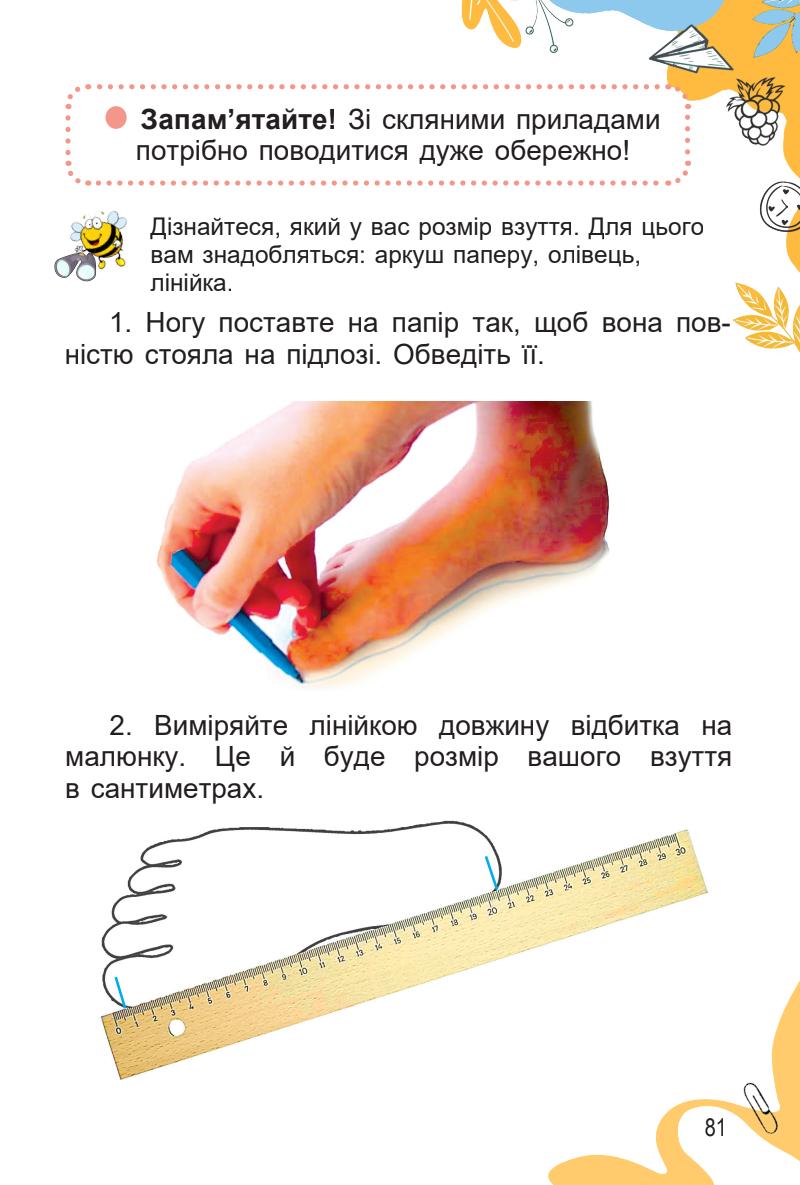 • Запам'ятайте! Зі скляними приладами потрібно поводитися дуже обережно!

Дізнайтеся, який у вас розмір взуття. Для цього вам знадобляться: аркуш паперу, олівець, лінійка.

1. Ногу поставте на папір так, щоб вона повністю стояла на підлозі. Обведіть її.

2. Виміряйте лінійкою довжину відбитка на малюнку. Це й буде розмір вашого взуття в сантиметрах.

0 1 2 3 4 5 6 7 8 9 10 11 12 13 14 15 16 17 18 19 20 21 22 23 24 25 26 27 28 29 30

81